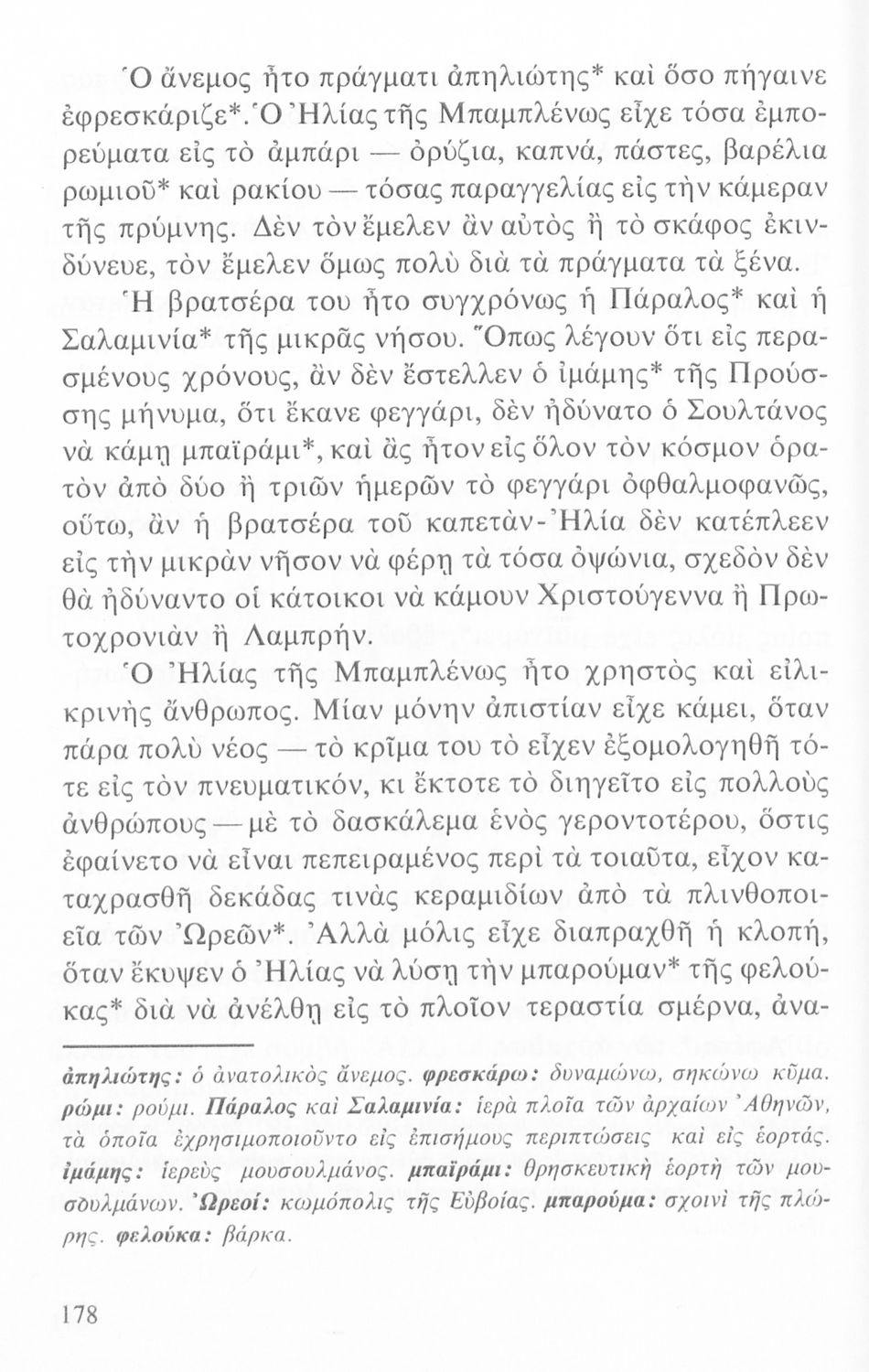 Ὁ ἄνεμος ἦτο πράγματι ἀπηλιώτης* καὶ ὅσο πήγαινε ἐφρεσκάριζε*. Ὁ Ἠλίας τῆς Μπαμπλένως εἶχε τόσα ἐμπορεύματα εἰς τὸ ἀμπάρι — ὀρύζια, καπνά, πάστες, βαρέλια ρωμιοῦ* καὶ ρακίου — τόσας παραγγελίας εἰς τὴν κάμεραν τῆς πρύμνης. Δὲν τὸν ἔμελεν ἂν αὐτὸς ἢ τὸ σκάφος ἐκινδύνευε, τὸν ἔμελεν ὅμως πολὺ διὰ τὰ πράγματα τὰ ξένα.
Ἡ βρατσέρα του ἦτο συγχρόνως ἡ Πάραλος* καὶ ἡ Σαλαμινία* τῆς μικρᾶς νήσου. Ὅπως λέγουν ὅτι εἰς περασμένους χρόνους, ἂν δὲν ἔστελλεν ὁ ἰμάμης* τῆς Προύσσης μήνυμα, ὅτι ἔκανε φεγγάρι, δὲν ἠδύνατο ὁ Σουλτάνος νὰ κάμῃ μπαϊράμι*, καὶ ἂς ἦτον εἰς ὅλον τὸν κόσμον ὁρατὸν ἀπὸ δύο ἢ τριῶν ἡμερῶν τὸ φεγγάρι ὀφθαλμοφανῶς, οὕτω, ἂν ἡ βρατσέρα τοῦ καπετὰν-Ἠλία δὲν κατέπλεεν εἰς τὴν μικρὰν νῆσον νὰ φέρῃ τὰ τόσα ὀψώνια, σχεδὸν δὲν θὰ ἠδύναντο οἱ κάτοικοι νὰ κάμουν Χριστούγεννα ἢ Πρωτοχρονιὰν ἢ Λαμπρήν.
Ὁ Ἠλίας τῆς Μπαμπλένως ἦτο χρηστὸς καὶ εἰλικρινὴς ἄνθρωπος. Μίαν μόνην ἀπιστίαν εἶχε κάμει, ὅταν πάρα πολὺ νέος — τὸ κρῖμα του τὸ εἶχεν ἐξομολογηθῆ τότε εἰς τὸν πνευματικόν, κι ἔκτοτε τὸ διηγεῖτο εἰς πολλοὺς ἀνθρώπους — μὲ τὸ δασκάλεμα ἑνὸς γεροντοτέρου, ὅστις ἐφαίνετο νὰ εἶναι πεπειραμένος περὶ τὰ τοιαῦτα, εἶχον καταχρασθῆ δεκάδας τινὰς κεραμιδίων ἀπὸ τὰ πλινθοποιεῖα τῶν Ὠρεῶν*. Ἀλλὰ μόλις εἶχε διαπραχθῆ ἡ κλοπή, ὅταν ἔκυψεν ὁ Ἠλίας νὰ λύσῃ τὴν μπαρούμαν* τῆς φελούκας* διὰ νὰ ἀνέλθῃ εἰς τὸ πλοῖον τεραστία σμέρνα, ἀνα-

ἀπηλιώτης: ὁ ἀνατολικὸς ἄνεμος. φρεσκάρω: δυναμώνω, σηκώνω κῦμα. ρώμι: ρούμι. Πάραλος καὶ Σαλαμινία: ἱερὰ πλοῖα τῶν ἀρχαίων Ἀθηνῶν, τὰ ὁποῖα ἐχρησιμοποιοῦντο εἰς ἐπισήμους περιπτώσεις καὶ εἰς ἑορτάς. ἰμάμης: ἱερεὺς μουσουλμάνος. μπαϊράμι: θρησκευτικὴ ἑορτὴ τῶν μουσουλμάνων. Ὠρεοί: κωμόπολις τῆς Εὐβοίας. μπαρούμα: σχοινὶ τῆς πλώρης. φελούκα: βάρκα.

178